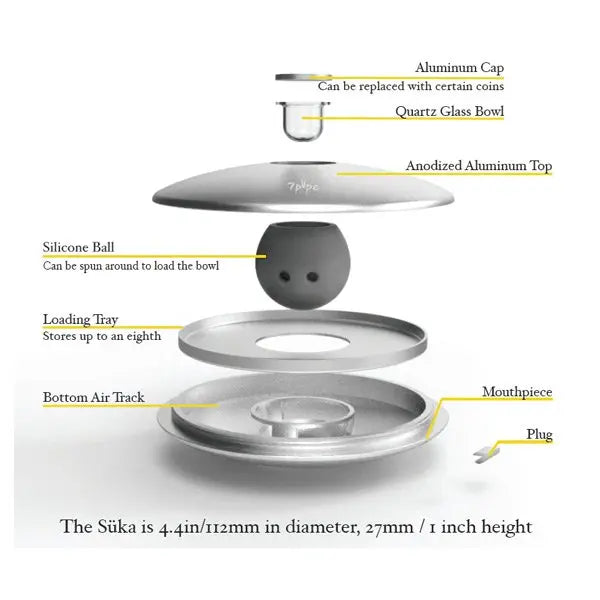 Aluminum Cap
Can be replaced with certain coins

Quartz Glass Bowl

Anodized Aluminum Top

7pipe

Silicone Ball
Can be spun around to load the bowl

Loading Tray
Stores up to an eighth

Bottom Air Track

Mouthpiece

Plug

The Süka is 4.4in/112mm in diameter, 27mm / 1 inch height